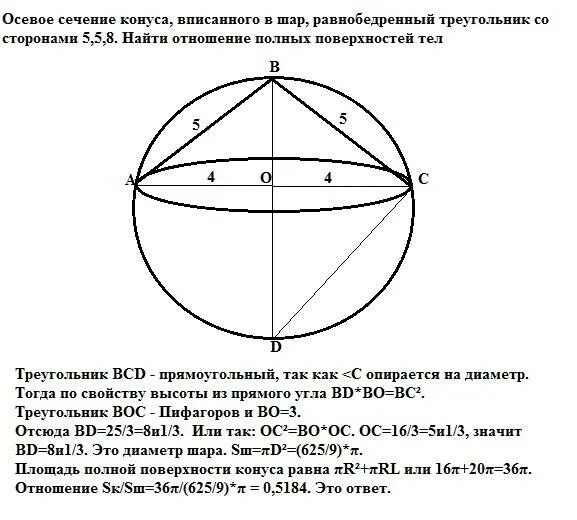 Осевое сечение конуса, вписанного в шар, равнобедренный треугольник со сторонами 5,5,8. Найти отношение полных поверхностей тел

B
5
5
A
4
O
4
C
D

Треугольник BCD - прямоугольный, так как <C опирается на диаметр.
Тогда по свойству высоты из прямого угла BD*BO=BC².
Треугольник BOC - Пифагоров и BO=3.
Отсюда BD=25/3=8и1/3. Или так: OC²=BO*OC. OC=16/3=5и1/3, значит BD=8и1/3. Это диаметр шара. Sш=πD²=(625/9)*π.
Площадь полной поверхности конуса равна πR²+πRL или 16π+20π=36π.
Отношение Sк/Sш=36π/(625/9)*π = 0,5184. Это ответ.